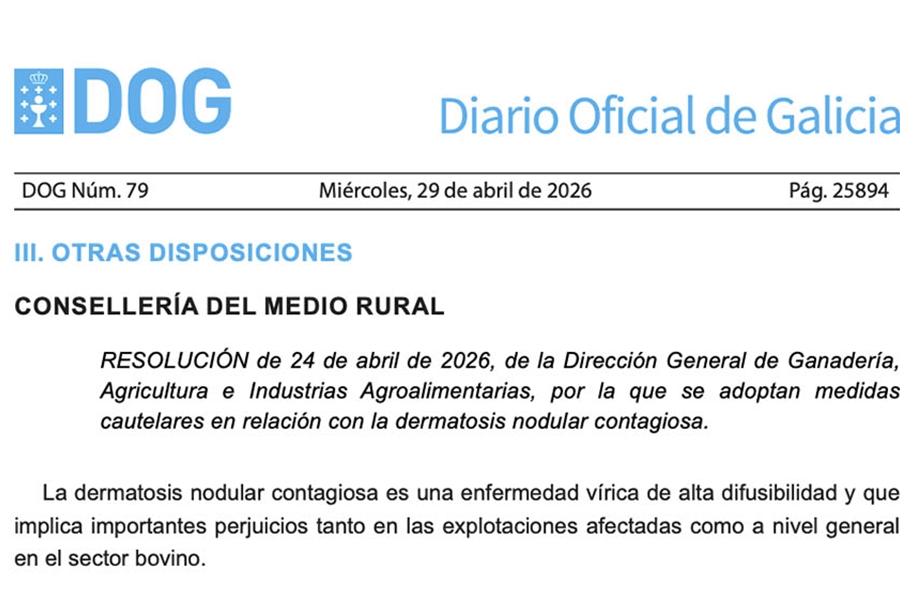 DOG

Diario Oficial de Galicia

DOG Núm. 79 Miércoles, 29 de abril de 2026 Pág. 25894

III. OTRAS DISPOSICIONES

CONSELLERÍA DEL MEDIO RURAL

RESOLUCIÓN de 24 de abril de 2026, de la Dirección General de Ganadería, Agricultura e Industrias Agroalimentarias, por la que se adoptan medidas cautelares en relación con la dermatosis nodular contagiosa.

La dermatosis nodular contagiosa es una enfermedad vírica de alta difusibilidad y que implica importantes perjuicios tanto en las explotaciones afectadas como a nivel general en el sector bovino.